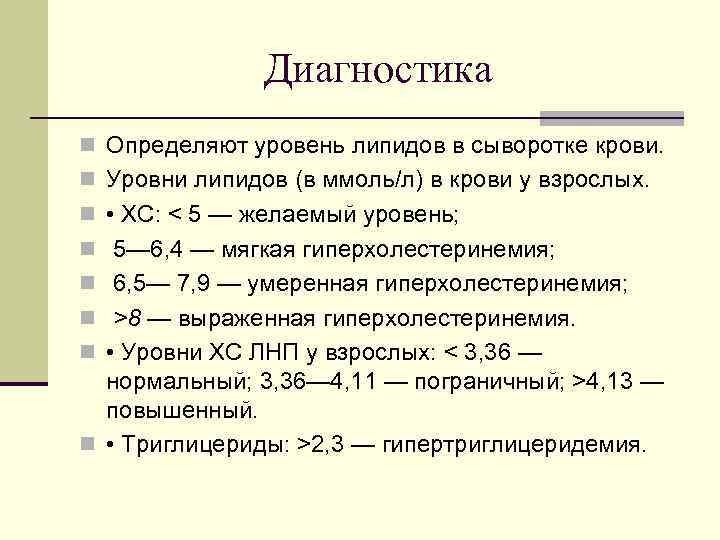 Диагностика

Определяют уровень липидов в сыворотке крови.

Уровни липидов (в ммоль/л) в крови у взрослых.

• ХС: < 5 — желаемый уровень;

5—6,4 — мягкая гиперхолестеринемия;

6,5— 7,9 — умеренная гиперхолестеринемия;

>8 — выраженная гиперхолестеринемия.

• Уровни ХС ЛНП у взрослых: < 3,36 — нормальный; 3,36—4,11 — пограничный; >4,13 — повышенный.

• Триглицериды: >2,3 — гипертриглицеридемия.